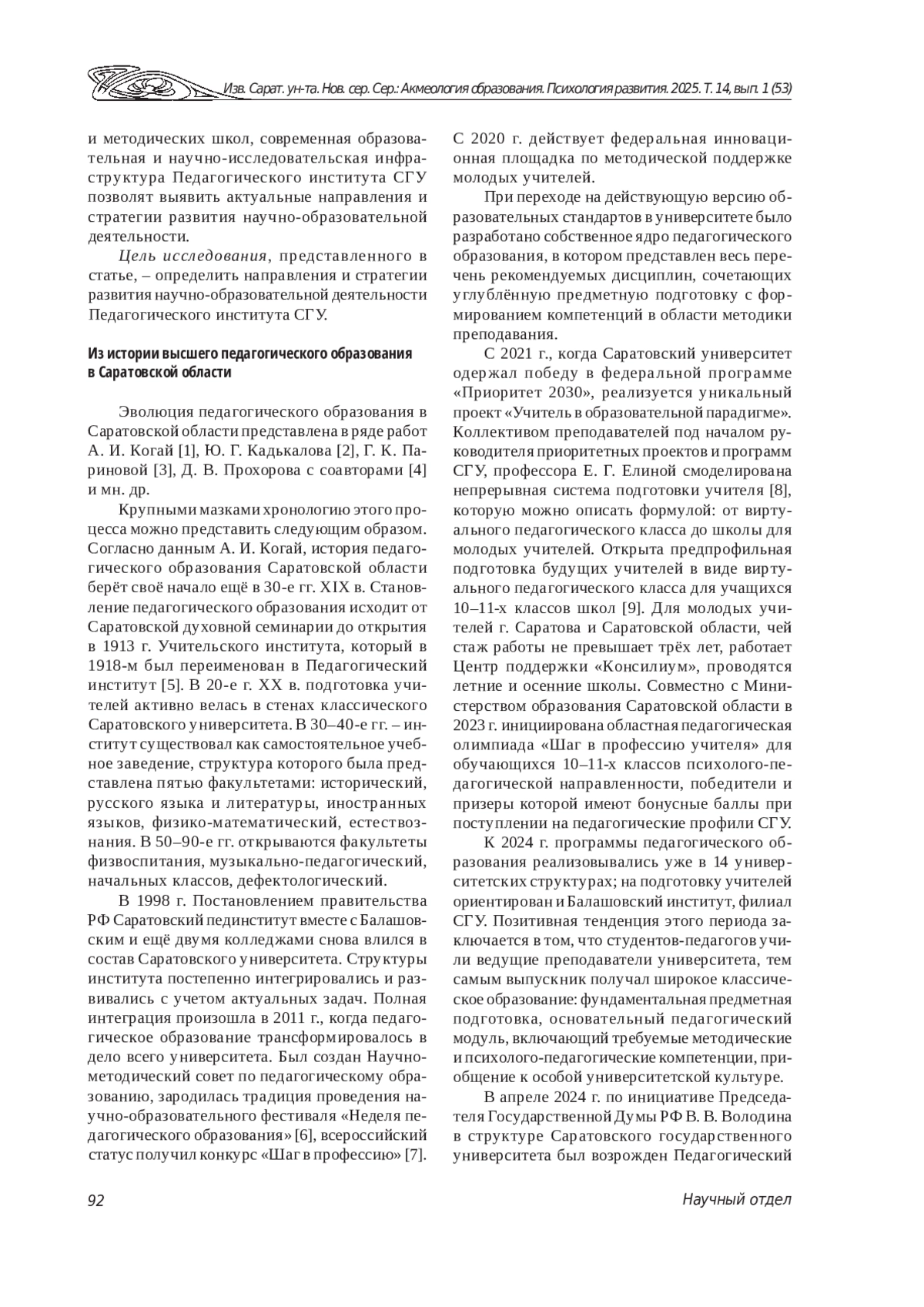 Изв. Сарат. ун-та. Нов. сер. Сер.: Акмеология образования. Психология развития. 2025. Т. 14, вып. 1 (53)

и методических школ, современная образовательная и научно-исследовательская инфраструктура Педагогического института СГУ позволят выявить актуальные направления и стратегии развития научно-образовательной деятельности.

Цель исследования, представленного в статье, – определить направления и стратегии развития научно-образовательной деятельности Педагогического института СГУ.

Из истории высшего педагогического образования в Саратовской области

Эволюция педагогического образования в Саратовской области представлена в ряде работ А. И. Когай [1], Ю. Г. Кадькалова [2], Г. К. Париновой [3], Д. В. Прохорова с соавторами [4] и мн. др.

Крупными мазками хронологию этого процесса можно представить следующим образом. Согласно данным А. И. Когай, история педагогического образования Саратовской области берёт своё начало ещё в 30-е гг. XIX в. Становление педагогического образования исходит от Саратовской духовной семинарии до открытия в 1913 г. Учительского института, который в 1918-м был переименован в Педагогический институт [5]. В 20-е г. XX в. подготовка учителей активно велась в стенах классического Саратовского университета. В 30–40-е гг. – институт существовал как самостоятельное учебное заведение, структура которого была представлена пятью факультетами: исторический, русского языка и литературы, иностранных языков, физико-математический, естествознания. В 50–90-е гг. открываются факультеты физвоспитания, музыкально-педагогический, начальных классов, дефектологический.

В 1998 г. Постановлением правительства РФ Саратовский пединститут вместе с Балашовским и ещё двумя колледжами снова влился в состав Саратовского университета. Структуры института постепенно интегрировались и развивались с учетом актуальных задач. Полная интеграция произошла в 2011 г., когда педагогическое образование трансформировалось в дело всего университета. Был создан Научно-методический совет по педагогическому образованию, зародилась традиция проведения научно-образовательного фестиваля «Неделя педагогического образования» [6], всероссийский статус получил конкурс «Шаг в профессию» [7].

С 2020 г. действует федеральная инновационная площадка по методической поддержке молодых учителей.

При переходе на действующую версию образовательных стандартов в университете было разработано собственное ядро педагогического образования, в котором представлен весь перечень рекомендуемых дисциплин, сочетающих углублённую предметную подготовку с формированием компетенций в области методики преподавания.

С 2021 г., когда Саратовский университет одержал победу в федеральной программе «Приоритет 2030», реализуется уникальный проект «Учитель в образовательной парадигме». Коллективом преподавателей под началом руководителя приоритетных проектов и программ СГУ, профессора Е. Г. Елиной смоделирована непрерывная система подготовки учителя [8], которую можно описать формулой: от виртуального педагогического класса до школы для молодых учителей. Открыта предпрофильная подготовка будущих учителей в виде виртуального педагогического класса для учащихся 10–11-х классов школ [9]. Для молодых учителей г. Саратова и Саратовской области, чей стаж работы не превышает трёх лет, работает Центр поддержки «Консилиум», проводятся летние и осенние школы. Совместно с Министерством образования Саратовской области в 2023 г. инициирована областная педагогическая олимпиада «Шаг в профессию учителя» для обучающихся 10–11-х классов психолого-педагогической направленности, победители и призеры которой имеют бонусные баллы при поступлении на педагогические профили СГУ.

К 2024 г. программы педагогического образования реализовывались уже в 14 университетских структурах; на подготовку учителей ориентирован и Балашовский институт, филиал СГУ. Позитивная тенденция этого периода заключается в том, что студентов-педагогов учили ведущие преподаватели университета, тем самым выпускник получал широкое классическое образование: фундаментальная предметная подготовка, основательный педагогический модуль, включающий требуемые методические и психолого-педагогические компетенции, приобщение к особой университетской культуре.

В апреле 2024 г. по инициативе Председателя Государственной Думы РФ В. В. Володина в структуре Саратовского государственного университета был возрожден Педагогический

92

Научный отдел